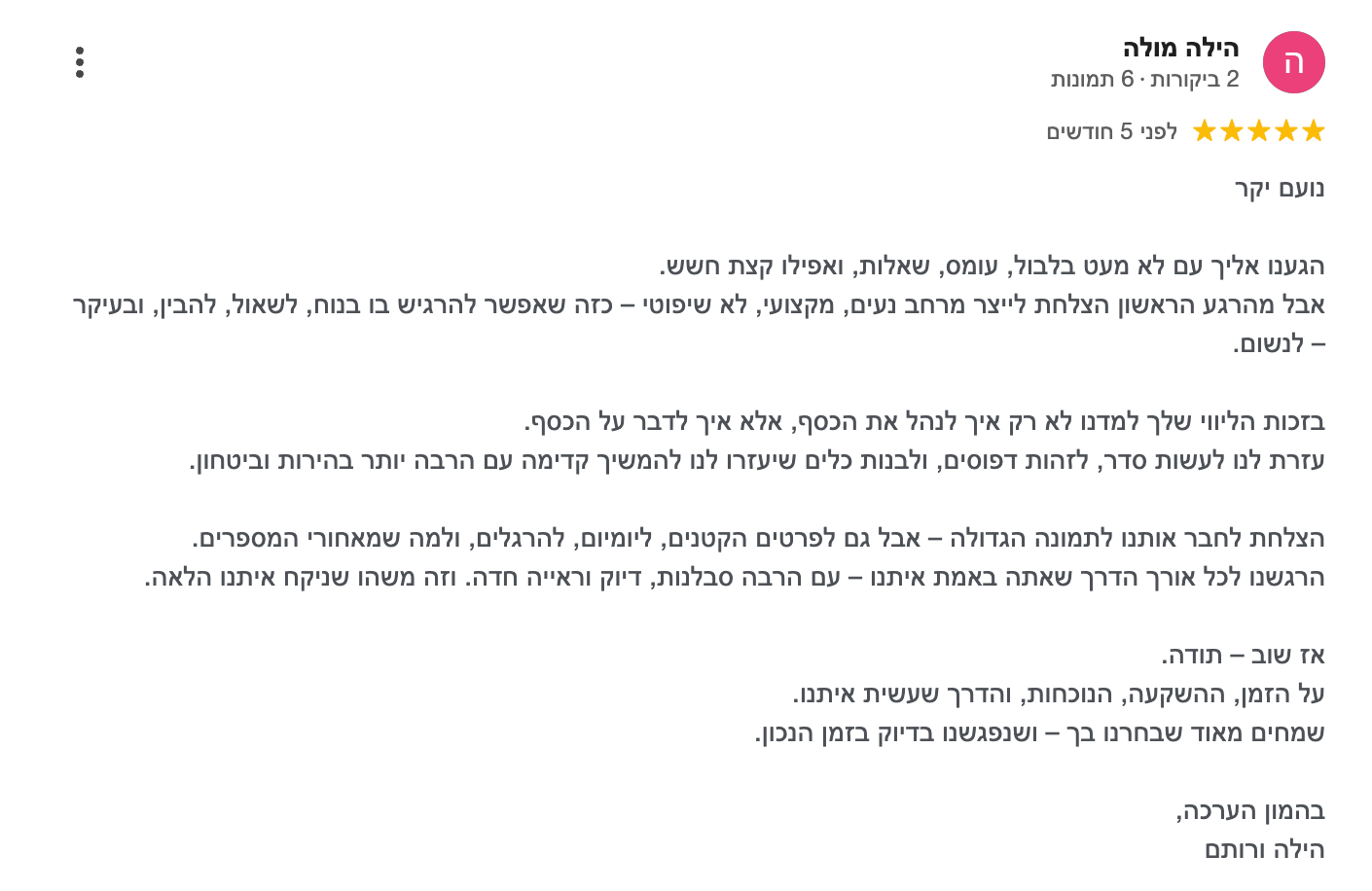 ה
הילה מולה
2 ביקורות · 6 תמונות
לפני 5 חודשים

נועם יקר

הגענו אליך עם לא מעט בלבול, עומס, שאלות, ואפילו קצת חשש.
אבל מהרגע הראשון הצלחת לייצר מרחב נעים, מקצועי, לא שיפוטי – כזה שאפשר להרגיש בו בנוח, לשאול, להבין, ובעיקר – לנשום.

בזכות הליווי שלך למדנו לא רק איך לנהל את הכסף, אלא איך לדבר על הכסף.
עזרת לנו לעשות סדר, לזהות דפוסים, ולבנות כלים שיעזרו לנו להמשיך קדימה עם הרבה יותר בהירות וביטחון.

הצלחת לחבר אותנו לתמונה הגדולה – אבל גם לפרטים הקטנים, ליומיום, להרגלים, ולמה שמאחורי המספרים.
הרגשנו לכל אורך הדרך שאתה באמת איתנו – עם הרבה סבלנות, דיוק וראייה חדה. וזה משהו שניקח איתנו הלאה.

אז שוב – תודה.
על הזמן, ההשקעה, הנוכחות, והדרך שעשית איתנו.
שמחים מאוד שבחרנו בך – ושנפגשנו בדיוק בזמן הנכון.

בהמון הערכה,
הילה ורותם